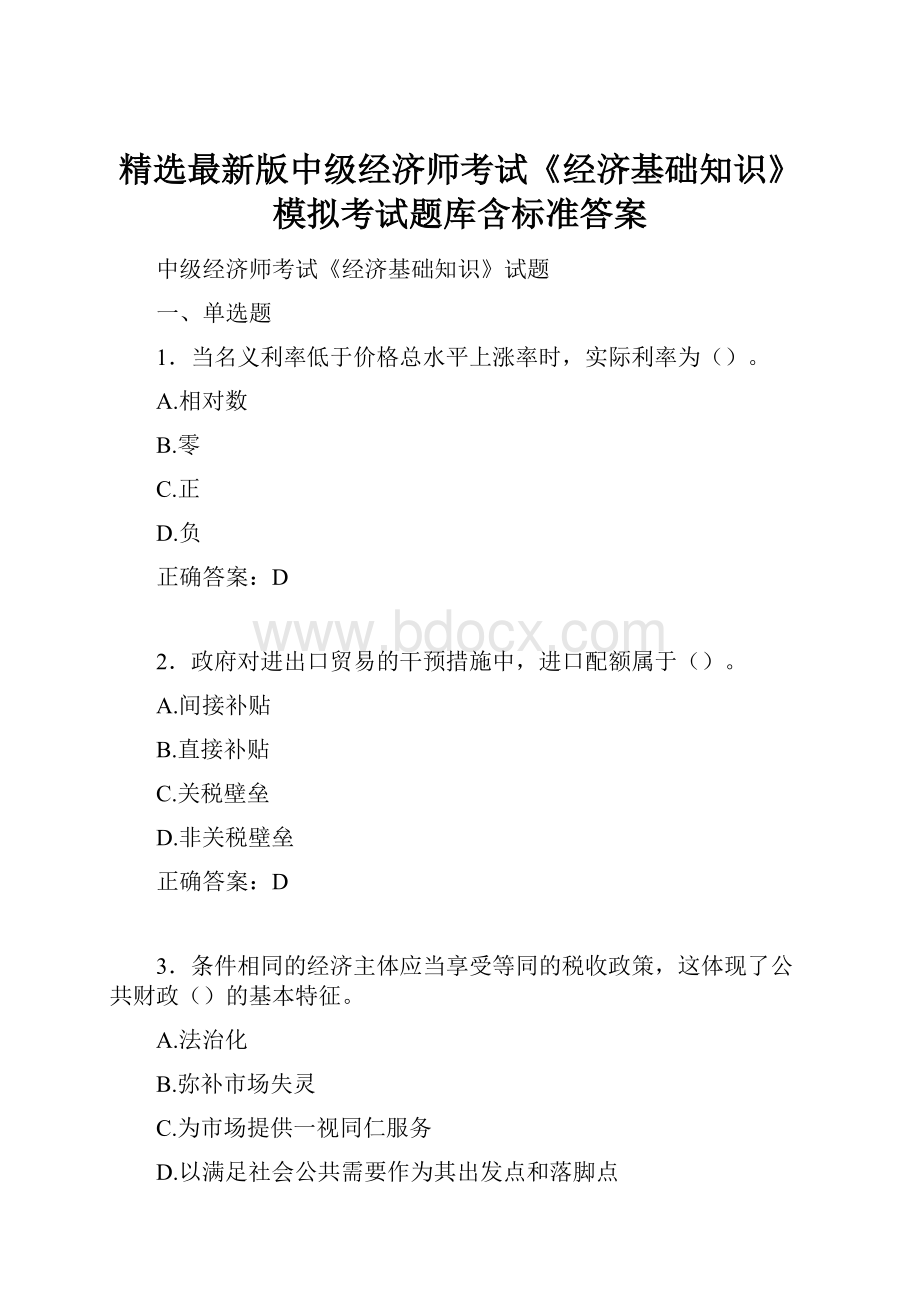 精选最新版中级经济师考试《经济基础知识》模拟考试题库含标准答案

中级经济师考试《经济基础知识》试题

一、单选题

1．当名义利率低于价格总水平上涨率时，实际利率为（）。

A.相对数

B.零

C.正

D.负

正确答案：D

www.bdocx.com

2．政府对进出口贸易的干预措施中，进口配额属于（）。

A.间接补贴

B.直接补贴

C.关税壁垒

D.非关税壁垒

正确答案：D

3．条件相同的经济主体应当享受等同的税收政策，这体现了公共财政（）的基本特征。

A.法治化

B.弥补市场失灵

C.为市场提供一视同仁服务

D.以满足社会公共需要作为其出发点和落脚点